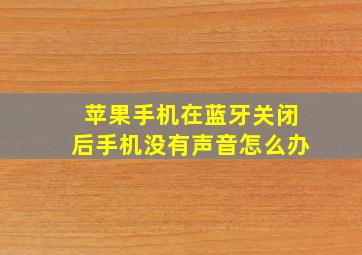 苹果手机在蓝牙关闭后手机没有声音怎么办